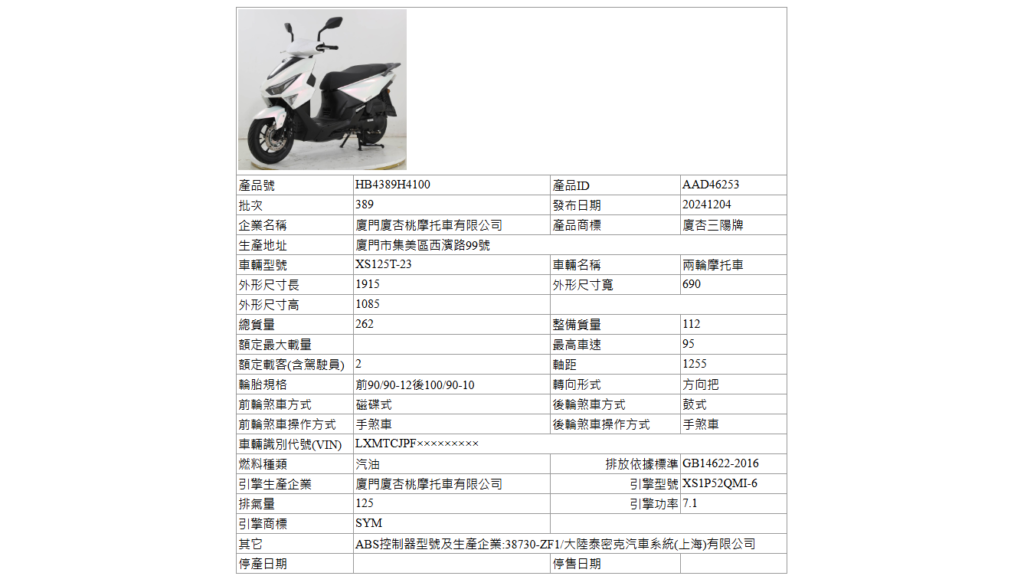 | 產品號 | HB4389H4100 | 產品ID | AAD46253 |
|---|---|---|---|
| 批次 | 389 | 發布日期 | 20241204 |
| 企業名稱 | 廈門廈杏桃摩托車有限公司 | 產品商標 | 廈杏三陽牌 |
| 生產地址 | 廈門市集美區西濱路99號 | | |
| 車輛型號 | XS125T-23 | 車輛名稱 | 兩輪摩托車 |
| 外形尺寸長 | 1915 | 外形尺寸寬 | 690 |
| 外形尺寸高 | 1085 | | |
| 總質量 | 262 | 整備質量 | 112 |
| 額定最大載量 | | 最高車速 | 95 |
| 額定載客(含駕駛員) | 2 | 軸距 | 1255 |
| 輪胎規格 | 前90/90-12後100/90-10 | 轉向形式 | 方向把 |
| 前輪煞車方式 | 磁碟式 | 後輪煞車方式 | 鼓式 |
| 前輪煞車操作方式 | 手煞車 | 後輪煞車操作方式 | 手煞車 |
| 車輛識別代號(VIN) | LXMTCJPF××××××××× | | |
| 燃料種類 | 汽油 | 排放依據標準 | GB14622-2016 |
| 引擎生產企業 | 廈門廈杏桃摩托車有限公司 | 引擎型號 | XS1P52QMI-6 |
| 排氣量 | 125 | 引擎功率 | 7.1 |
| 引擎商標 | SYM | | |
| 其它 | ABS控制器型號及生產企業:38730-ZF1/大陸泰密克汽車系統(上海)有限公司 | | |
| 停產日期 | | 停售日期 | |